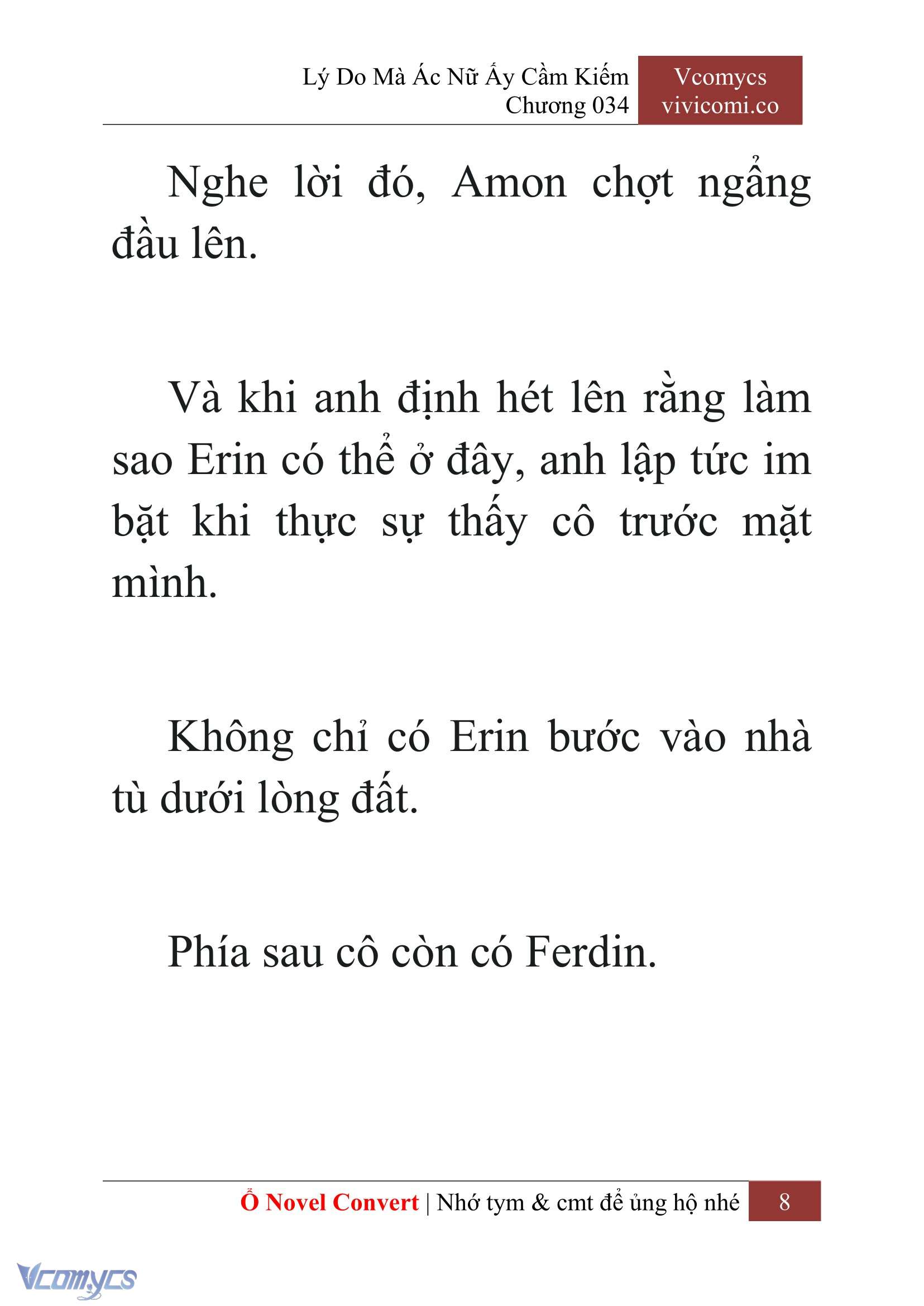 Lý Do Mà Ác Nữ Ấy Cầm Kiếm
Chương 034

Vcomycs
vivicomi.co

Nghe lời đó, Amon chợt ngẩng đầu lên.

Và khi anh định hét lên rằng làm sao Erin có thể ở đây, anh lập tức im bặt khi thực sự thấy cô trước mặt mình.

Không chỉ có Erin bước vào nhà tù dưới lòng đất.

Phía sau cô còn có Ferdin.

Ổ Novel Convert | Nhớ tym & cmt để ủng hộ nhé 8

Vcomycs